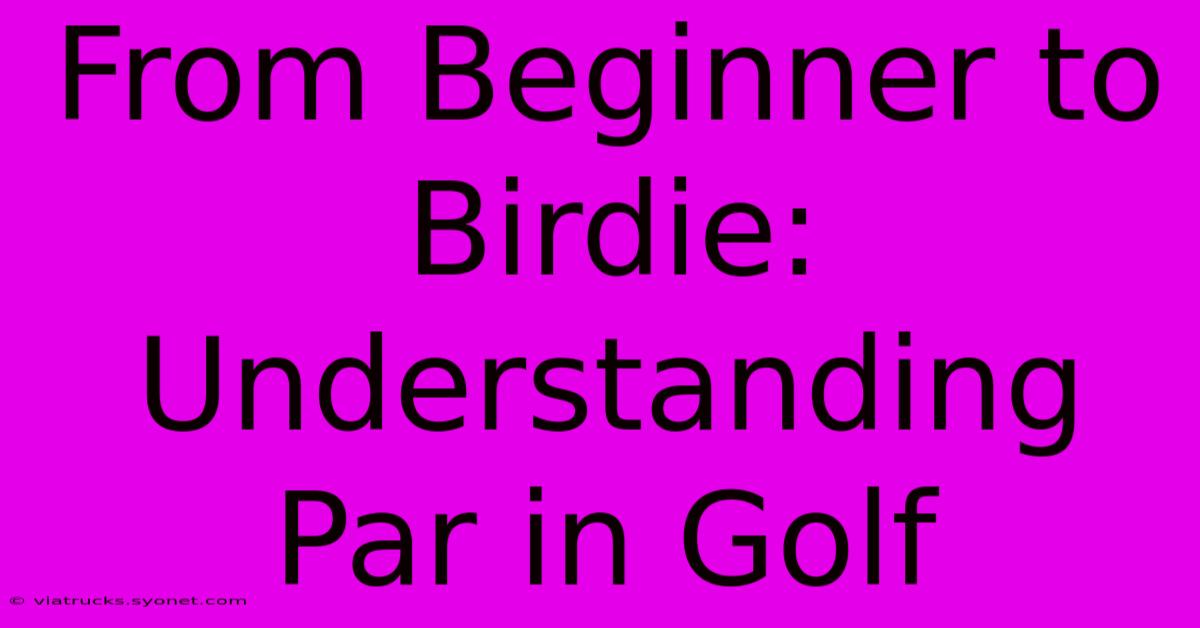 From Beginner to Birdie: Understanding Par in Golf

© viatrucks.syonet.com